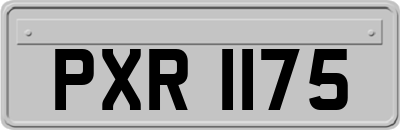 PXR 1175